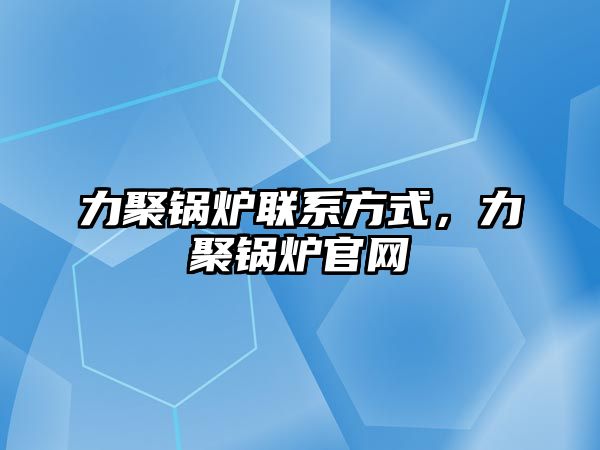 力聚锅炉联系方式，力聚锅炉官网